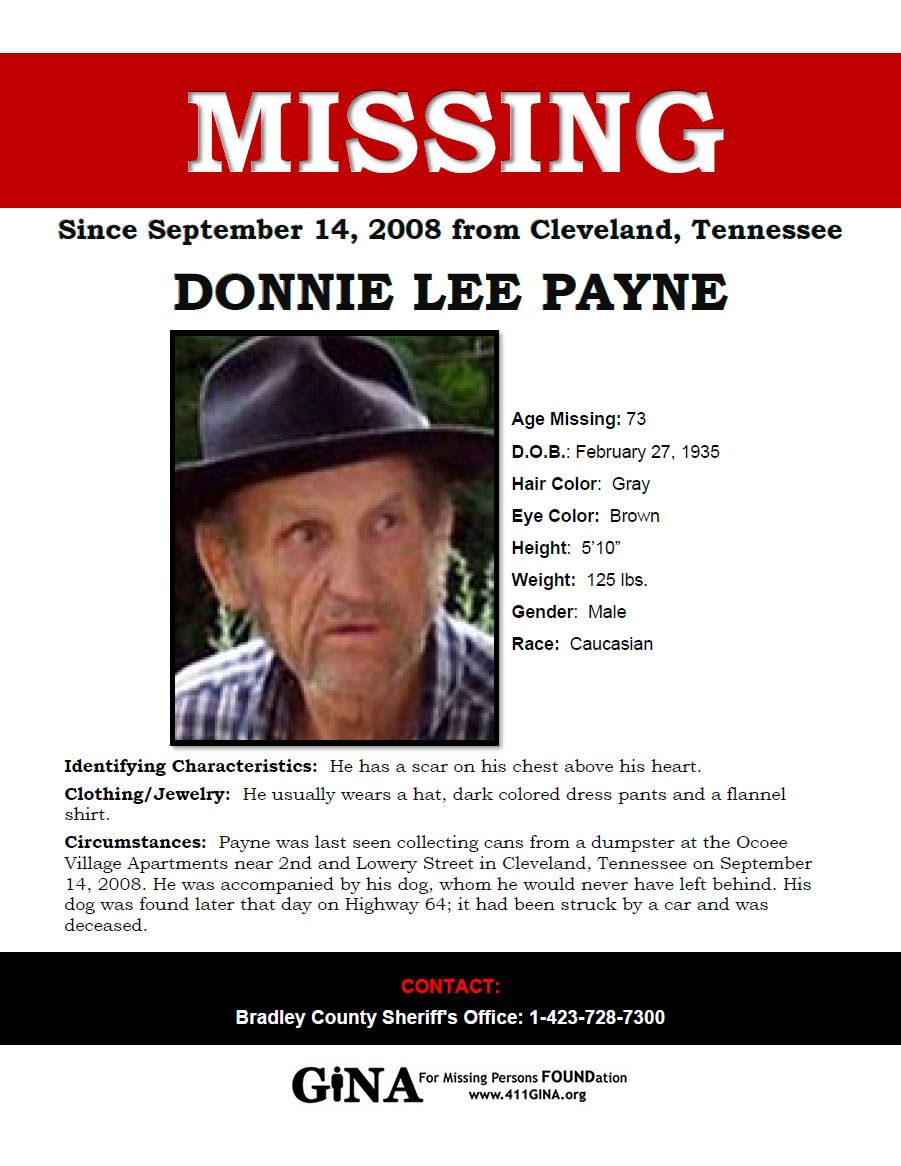 MISSING

Since September 14, 2008 from Cleveland, Tennessee

DONNIE LEE PAYNE

Age Missing: 73

D.O.B.: February 27, 1935

Hair Color: Gray

Eye Color: Brown

Height: 5'10"

Weight: 125 lbs.

Gender: Male

Race: Caucasian

Identifying Characteristics: He has a scar on his chest above his heart.

Clothing/Jewelry: He usually wears a hat, dark colored dress pants and a flannel shirt.

Circumstances: Payne was last seen collecting cans from a dumpster at the Ocoee Village Apartments near 2nd and Lowery Street in Cleveland, Tennessee on September 14, 2008. He was accompanied by his dog, whom he would never have left behind. His dog was found later that day on Highway 64; it had been struck by a car and was deceased.

CONTACT:

Bradley County Sheriff's Office: 1-423-728-7300

GiNA For Missing Persons FOUNDation
www.411GINA.org